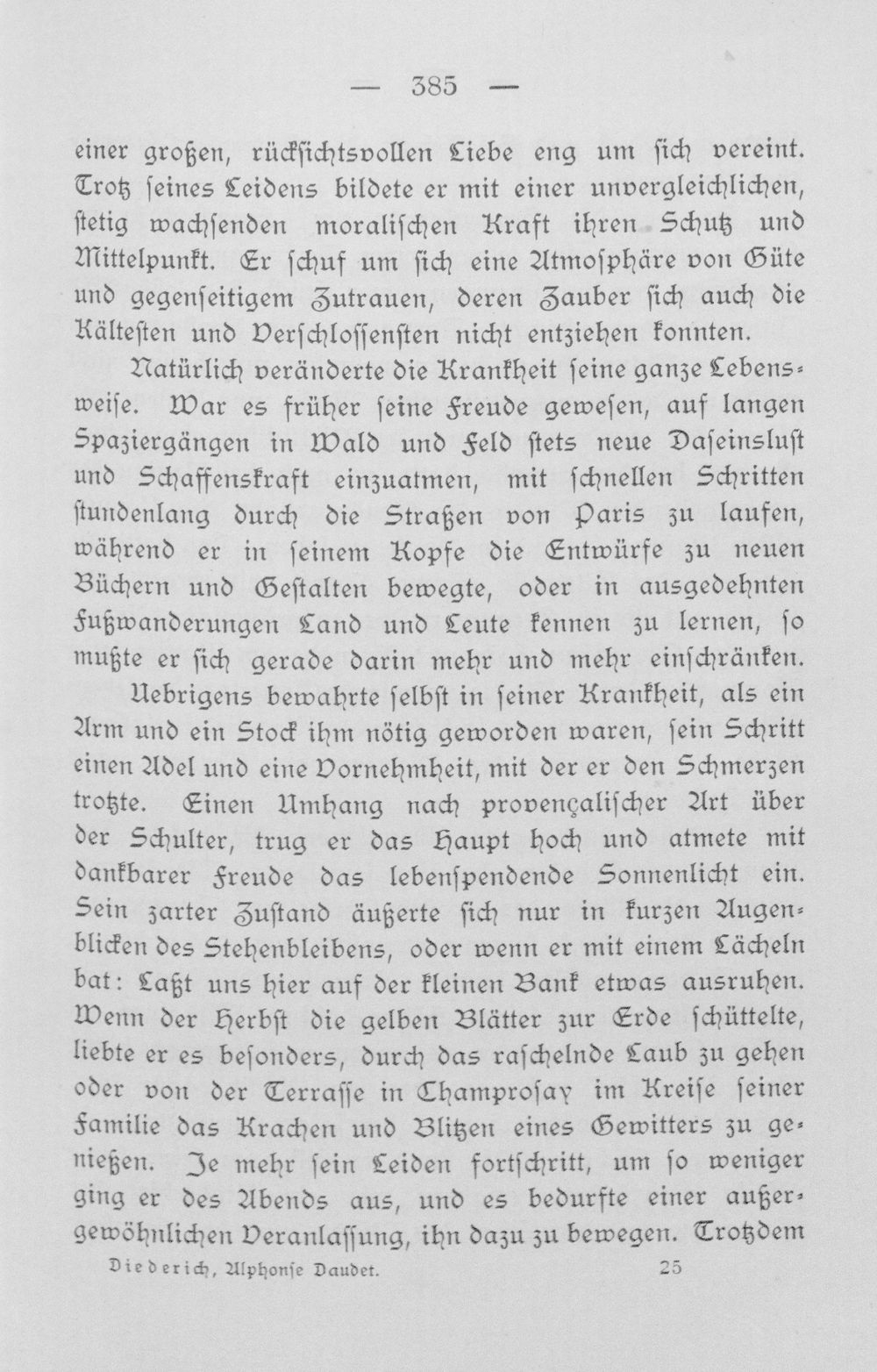 — 385 —

einer großen, rücksichtsvollen Liebe eng um sich vereint. Trotz seines Leidens bildete er mit einer unvergleichlichen, stetig wachsenden moralischen Kraft ihren Schutz und Mittelpunkt. Er schuf um sich eine Atmosphäre von Güte und gegenseitigem Zutrauen, deren Zauber sich auch die Kältesten und Verschlossensten nicht entziehen konnten.

Natürlich veränderte die Krankheit seine ganze Lebensweise. War es früher seine Freude gewesen, auf langen Spaziergängen in Wald und Feld stets neue Daseinslust und Schaffenskraft einzuatmen, mit schnellen Schritten stundenlang durch die Straßen von Paris zu laufen, während er in seinem Kopfe die Entwürfe zu neuen Büchern und Gestalten bewegte, oder in ausgedehnten Fußwanderungen Land und Leute kennen zu lernen, so mußte er sich gerade darin mehr und mehr einschränken.

Uebrigens bewahrte selbst in seiner Krankheit, als ein Arm und ein Stock ihm nötig geworden waren, sein Schritt einen Adel und eine Vornehmheit, mit der er den Schmerzen trotzte. Einen Umhang nach provençalischer Art über der Schulter, trug er das Haupt hoch und atmete mit dankbarer Freude das lebenspendende Sonnenlicht ein. Sein zarter Zustand äußerte sich nur in kurzen Augenblicken des Stehenbleibens, oder wenn er mit einem Lächeln bat: Laßt uns hier auf der kleinen Bank etwas ausruhen. Wenn der Herbst die gelben Blätter zur Erde schüttelte, liebte er es besonders, durch das raschelnde Laub zu gehen oder von der Terrasse in Champrosay im Kreise seiner Familie das Krachen und Blitzen eines Gewitters zu genießen. Je mehr sein Leiden fortschritt, um so weniger ging er des Abends aus, und es bedurfte einer außergewöhnlichen Veranlassung, ihn dazu zu bewegen. Trotzdem

Diederich, Alphonse Daudet. 25